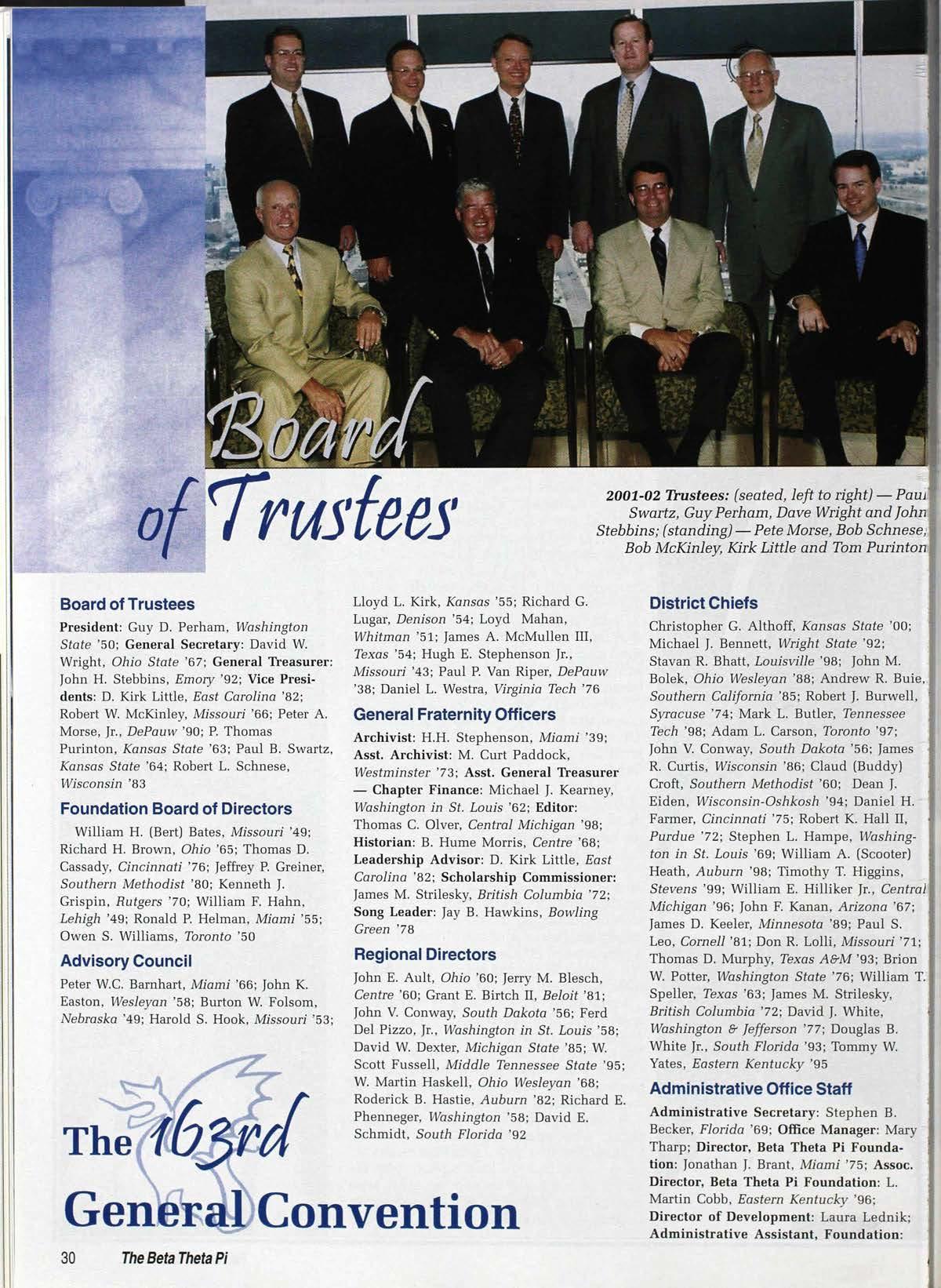 Board of Trustees

2001-02 Trustees: (seated, left to right) — Paul Swartz, Guy Perham, Dave Wright and John Stebbins; (standing) — Pete Morse, Bob Schnese, Bob McKinley, Kirk Little and Tom Purinton

Board of Trustees

President: Guy D. Perham, Washington State '50; General Secretary: David W. Wright, Ohio State '67; General Treasurer: John H. Stebbins, Emory '92; Vice Presidents: D. Kirk Little, East Carolina '82; Robert W. McKinley, Missouri '66; Peter A. Morse, Jr., DePauw '90; P. Thomas Purinton, Kansas State '63; Paul B. Swartz, Kansas State '64; Robert L. Schnese, Wisconsin '83

Foundation Board of Directors

William H. (Bert) Bates, Missouri '49; Richard H. Brown, Ohio '65; Thomas D. Cassady, Cincinnati '76; Jeffrey P. Greiner, Southern Methodist '80; Kenneth J. Grispin, Rutgers '70; William F. Hahn, Lehigh '49; Ronald P. Helman, Miami '55; Owen S. Williams, Toronto '50

Advisory Council

Peter W.C. Barnhart, Miami '66; John K. Easton, Wesleyan '58; Burton W. Folsom, Nebraska '49; Harold S. Hook, Missouri '53; Lloyd L. Kirk, Kansas '55; Richard G. Lugar, Denison '54; Loyd Mahan, Whitman '51; James A. McMullen III, Texas '54; Hugh E. Stephenson Jr., Missouri '43; Paul P. Van Riper, DePauw '38; Daniel L. Westra, Virginia Tech '76

General Fraternity Officers

Archivist: H.H. Stephenson, Miami '39; Asst. Archivist: M. Curt Paddock, Westminster '73; Asst. General Treasurer — Chapter Finance: Michael J. Kearney, Washington in St. Louis '62; Editor: Thomas C. Olver, Central Michigan '98; Historian: B. Hume Morris, Centre '68; Leadership Advisor: D. Kirk Little, East Carolina '82; Scholarship Commissioner: James M. Strilesky, British Columbia '72; Song Leader: Jay B. Hawkins, Bowling Green '78

Regional Directors

John E. Ault, Ohio '60; Jerry M. Blesch, Centre '60; Grant E. Birtch II, Beloit '81; John V. Conway, South Dakota '56; Ferd Del Pizzo, Jr., Washington in St. Louis '58; David W. Dexter, Michigan State '85; W. Scott Fussell, Middle Tennessee State '95; W. Martin Haskell, Ohio Wesleyan '68; Roderick B. Hastie, Auburn '82; Richard E. Phenneger, Washington '58; David E. Schmidt, South Florida '92

District Chiefs

Christopher G. Althoff, Kansas State '00; Michael J. Bennett, Wright State '92; Stavan R. Bhatt, Louisville '98; John M. Bolek, Ohio Wesleyan '88; Andrew R. Buie, Southern California '85; Robert J. Burwell, Syracuse '74; Mark L. Butler, Tennessee Tech '98; Adam L. Carson, Toronto '97; John V. Conway, South Dakota '56; James R. Curtis, Wisconsin '86; Claud (Buddy) Croft, Southern Methodist '60; Dean J. Eiden, Wisconsin-Oshkosh '94; Daniel H. Farmer, Cincinnati '75; Robert K. Hall II, Purdue '72; Stephen L. Hampe, Washington in St. Louis '69; William A. (Scooter) Heath, Auburn '98; Timothy T. Higgins, Stevens '99; William E. Hilliker Jr., Central Michigan '96; John F. Kanan, Arizona '67; James D. Keeler, Minnesota '89; Paul S. Leo, Cornell '81; Don R. Lolli, Missouri '71; Thomas D. Murphy, Texas A&M '93; Brion W. Potter, Washington State '76; William T. Speller, Texas '63; James M. Strilesky, British Columbia '72; David J. White, Washington & Jefferson '77; Douglas B. White Jr., South Florida '93; Tommy W. Yates, Eastern Kentucky '95

Administrative Office Staff

Administrative Secretary: Stephen B. Becker, Florida '69; Office Manager: Mary Tharp; Director, Beta Theta Pi Foundation: Jonathan J. Brant, Miami '75; Assoc. Director, Beta Theta Pi Foundation: L. Martin Cobb, Eastern Kentucky '96; Director of Development: Laura Lednik; Administrative Assistant, Foundation:

The 163rd General Convention

30 The Beta Theta Pi